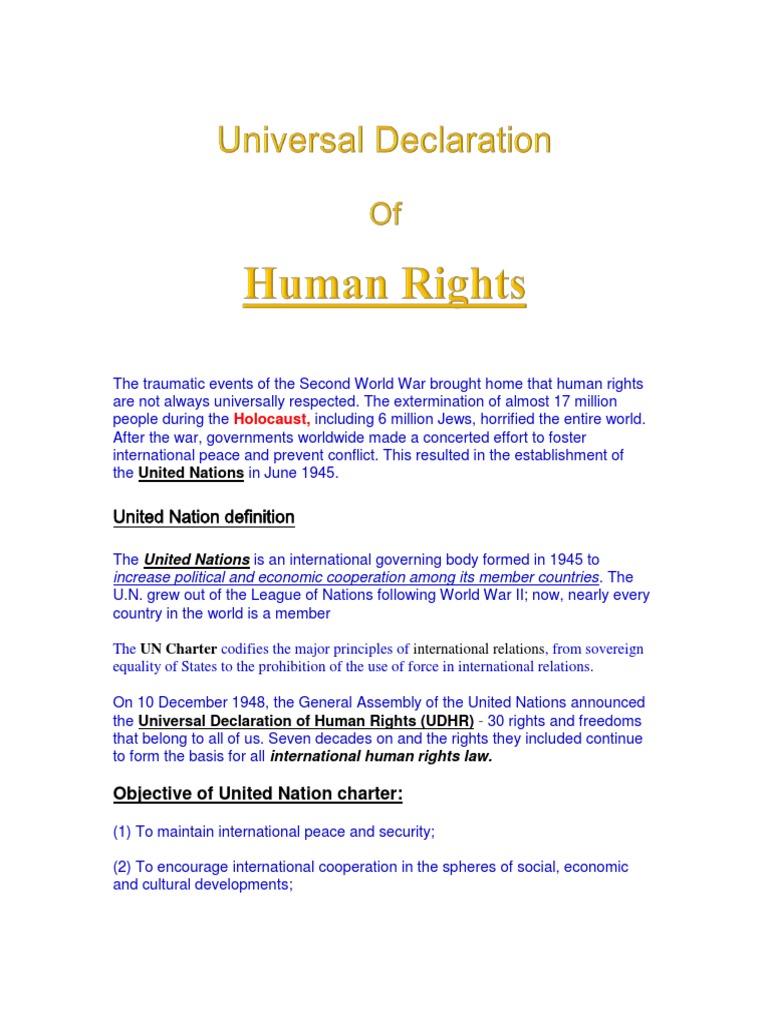 Universal Declaration

Of

Human Rights

The traumatic events of the Second World War brought home that human rights are not always universally respected. The extermination of almost 17 million people during the Holocaust, including 6 million Jews, horrified the entire world. After the war, governments worldwide made a concerted effort to foster international peace and prevent conflict. This resulted in the establishment of the United Nations in June 1945.

United Nation definition

The United Nations is an international governing body formed in 1945 to increase political and economic cooperation among its member countries. The U.N. grew out of the League of Nations following World War II; now, nearly every country in the world is a member

The UN Charter codifies the major principles of international relations, from sovereign equality of States to the prohibition of the use of force in international relations.

On 10 December 1948, the General Assembly of the United Nations announced the Universal Declaration of Human Rights (UDHR) - 30 rights and freedoms that belong to all of us. Seven decades on and the rights they included continue to form the basis for all international human rights law.

Objective of United Nation charter:

(1) To maintain international peace and security;

(2) To encourage international cooperation in the spheres of social, economic and cultural developments;